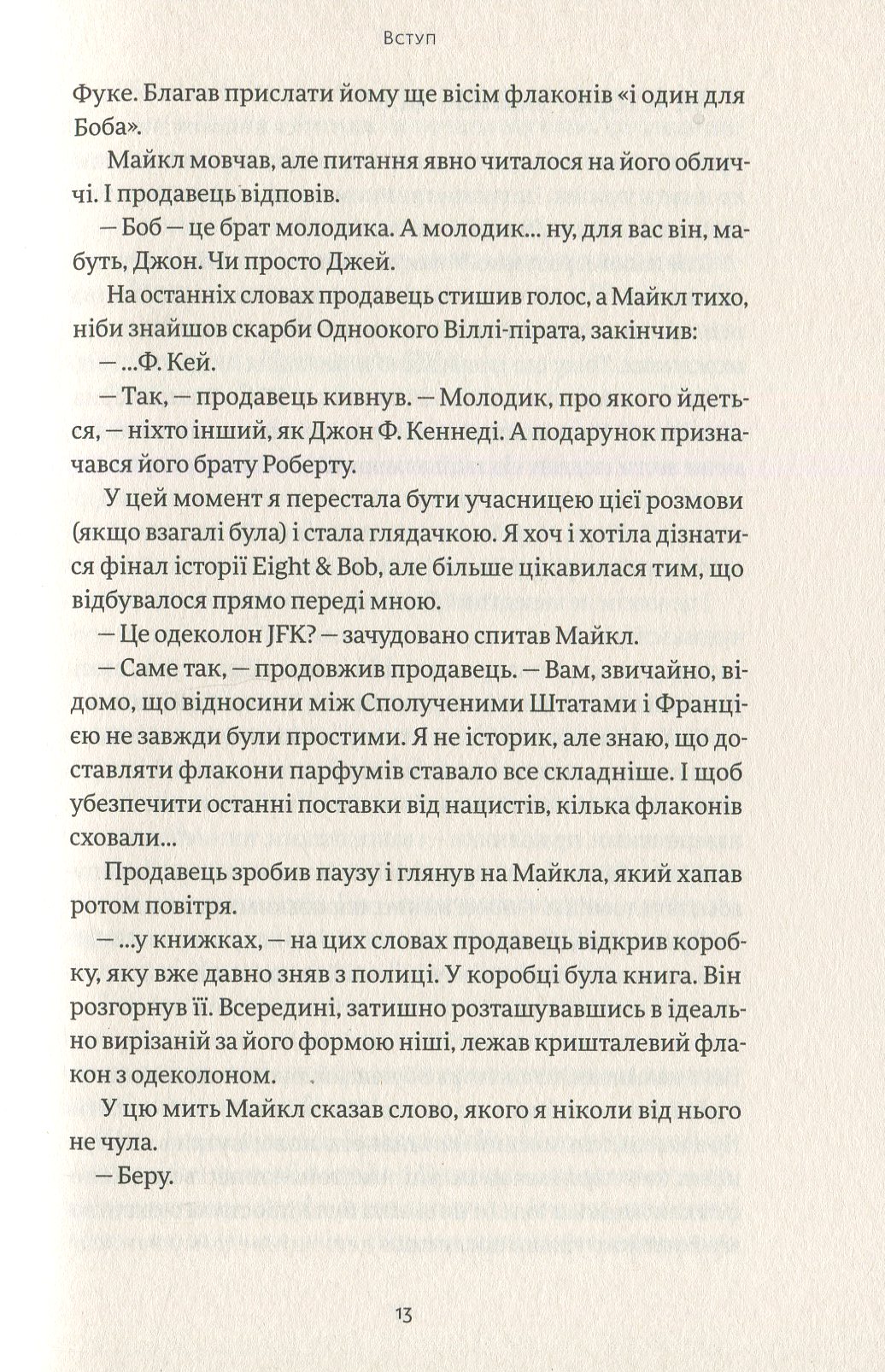 Вступ

Фуке. Благав прислати йому ще вісім флаконів «і один для Боба».

Майкл мовчав, але питання явно читалося на його обличчі. І продавець відповів.

— Боб — це брат молодика. А молодик... ну, для вас він, мабуть, Джон. Чи просто Джей.

На останніх словах продавець стишив голос, а Майкл тихо, ніби знайшов скарби Одноокого Віллі-пірата, закінчив:

— ...Ф. Кей.

— Так, — продавець кивнув. — Молодик, про якого йдеться, — ніхто інший, як Джон Ф. Кеннеді. А подарунок призначався його брату Роберту.

У цей момент я перестала бути учасницею цієї розмови (якщо взагалі була) і стала глядачкою. Я хоч і хотіла дізнатися фінал історії Eight & Bob, але більше цікавилася тим, що відбувалося прямо переді мною.

— Це одеколон JFK? — зачудовано спитав Майкл.

— Саме так, — продовжив продавець. — Вам, звичайно, відомо, що відносини між Сполученими Штатами і Францією не завжди були простими. Я не історик, але знаю, що доставляти флакони парфумів ставало все складніше. І щоб убезпечити останні поставки від нацистів, кілька флаконів сховали...

Продавець зробив паузу і глянув на Майкла, який хапав ротом повітря.

— ...у книжках, — на цих словах продавець відкрив коробку, яку вже давно зняв з полиці. У коробці була книга. Він розгорнув її. Всередині, затишно розташувавшись в ідеально вирізаній за його формою ніші, лежав кришталевий флакон з одеколоном.

У цю мить Майкл сказав слово, якого я ніколи від нього не чула.

— Беру.

13